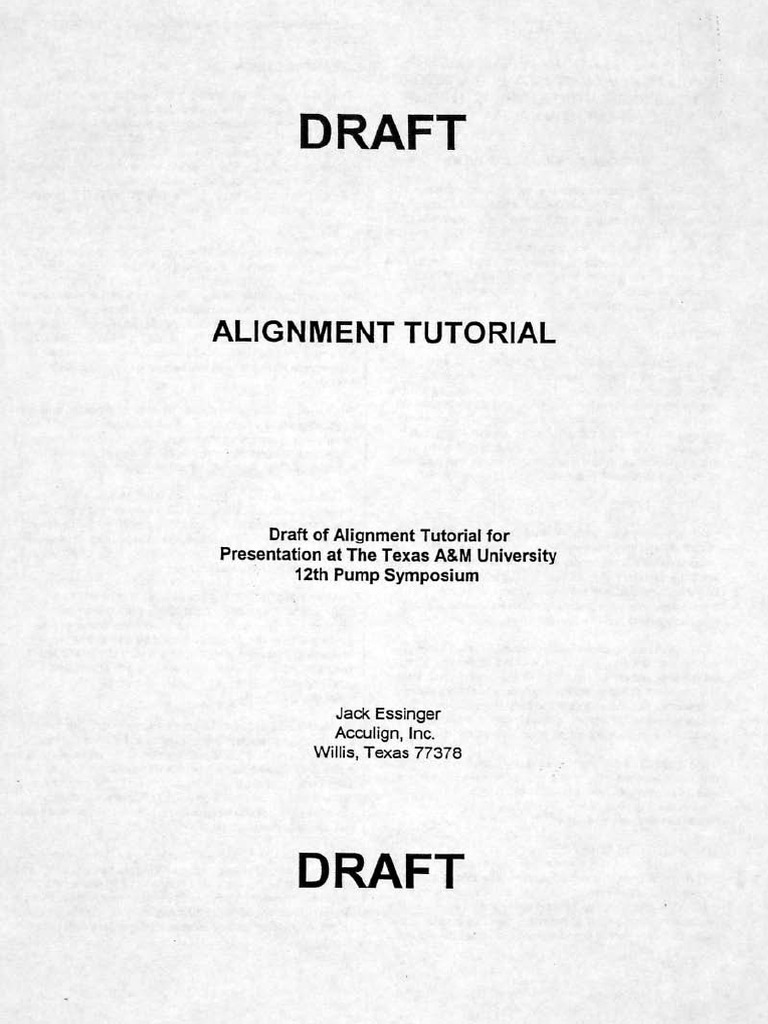 DRAFT

ALIGNMENT TUTORIAL

Draft of Alignment Tutorial for Presentation at The Texas A&M University 12th Pump Symposium

Jack Essinger
Acculign, Inc.
Willis, Texas 77378

DRAFT